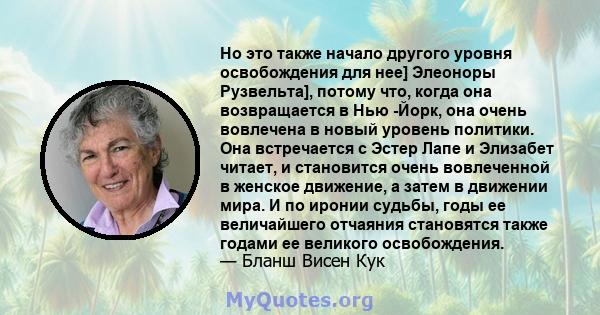 Но это также начало другого уровня освобождения для нее] Элеоноры Рузвельта], потому что, когда она возвращается в Нью -Йорк, она очень вовлечена в новый уровень политики. Она встречается с Эстер Лапе и Элизабет читает, и становится очень вовлеченной в женское движение, а затем в движении мира. И по иронии судьбы, годы ее величайшего отчаяния становятся также годами ее великого освобождения.
— Бланш Висен Кук

MyQuotes.org